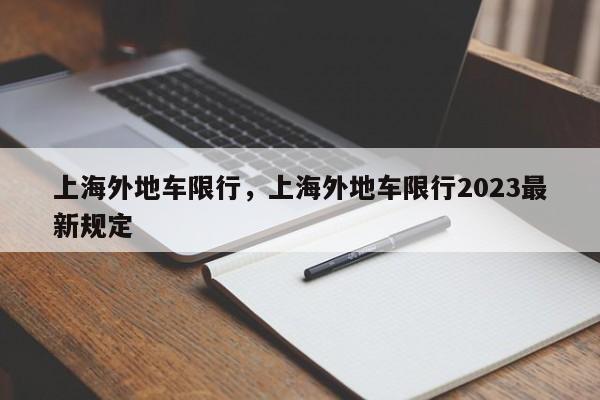 上海外地车限行，上海外地车限行2023最新规定